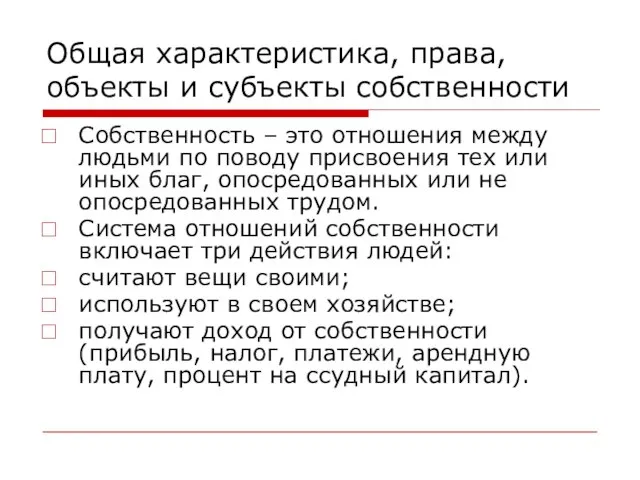 Общая характеристика, права, объекты и субъекты собственности

Собственность – это отношения между людьми по поводу присвоения тех или иных благ, опосредованных или не опосредованных трудом.

Система отношений собственности включает три действия людей:

считают вещи своими;

используют в своем хозяйстве;

получают доход от собственности (прибыль, налог, платежи, арендную плату, процент на ссудный капитал).